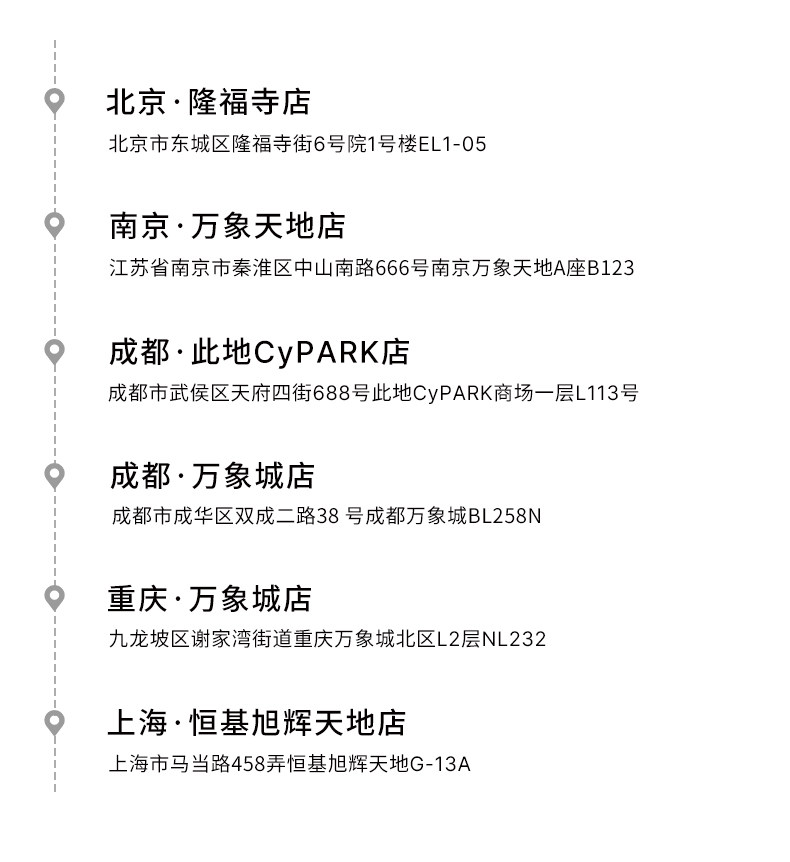 北京·隆福寺店
北京市东城区隆福寺街6号院1号楼EL1-05

南京·万象天地店
江苏省南京市秦淮区中山南路666号南京万象天地A座B123

成都·此地CyPARK店
成都市武侯区天府四街688号此地CyPARK商场一层L113号

成都·万象城店
成都市成华区双成二路38号成都万象城BL258N

重庆·万象城店
九龙坡区谢家湾街道重庆万象城北区L2层NL232

上海·恒基旭辉天地店
上海市马当路458弄恒基旭辉天地G-13A